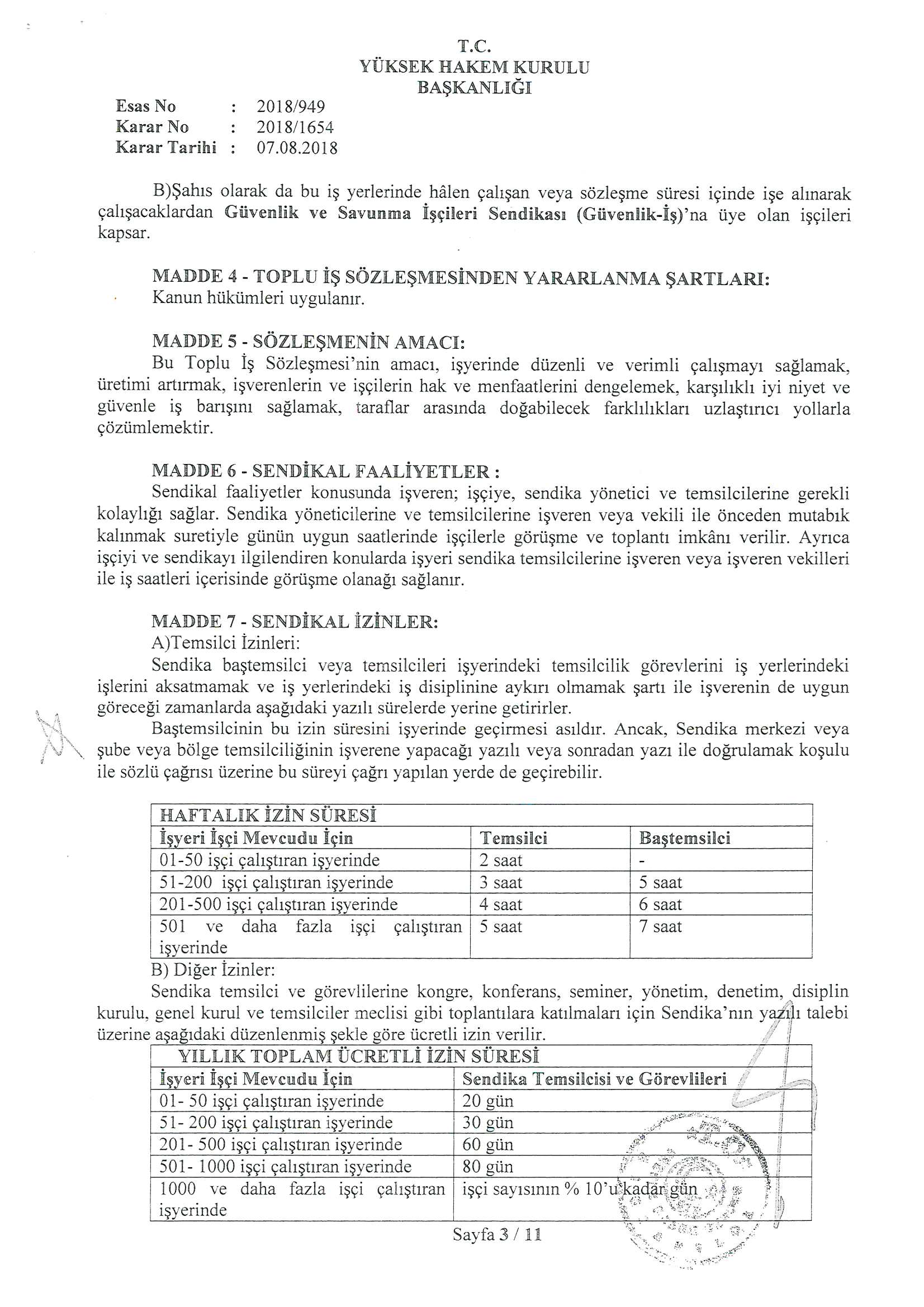 T.C.
YÜKSEK HAKEM KURULU
BAŞKANLIĞI

Esas No : 2018/949
Karar No : 2018/1654
Karar Tarihi : 07.08.2018

B)Şahıs olarak da bu iş yerlerinde hâlen çalışan veya sözleşme süresi içinde işe alınarak çalışacaklardan Güvenlik ve Savunma İşçileri Sendikası (Güvenlik-İş)'na üye olan işçileri kapsar.

MADDE 4 - TOPLU İŞ SÖZLEŞMESİNDEN YARARLANMA ŞARTLARI:
Kanun hükümleri uygulanır.

MADDE 5 - SÖZLEŞMENİN AMACI:
Bu Toplu İş Sözleşmesi'nin amacı, işyerinde düzenli ve verimli çalışmayı sağlamak, üretimi artırmak, işverenlerin ve işçilerin hak ve menfaatlerini dengelemek, karşılıklı iyi niyet ve güvenle iş barışını sağlamak, taraflar arasında doğabilecek farklılıkları uzlaştırıcı yollarla çözümlemektir.

MADDE 6 - SENDİKAL FAALİYETLER :
Sendikal faaliyetler konusunda işveren; işçiye, sendika yönetici ve temsilcilerine gerekli kolaylığı sağlar. Sendika yöneticilerine ve temsilcilerine işveren veya vekili ile önceden mutabık kalınmak suretiyle günün uygun saatlerinde işçilerle görüşme ve toplantı imkânı verilir. Ayrıca işçiyi ve sendikayı ilgilendiren konularda işyeri sendika temsilcilerine işveren veya işveren vekilleri ile iş saatleri içerisinde görüşme olanağı sağlanır.

MADDE 7 - SENDİKAL İZİNLER:
A)Temsilci İzinleri:
Sendika baştemsilci veya temsilcileri işyerindeki temsilcilik görevlerini iş yerlerindeki işlerini aksatmamak ve iş yerlerindeki iş disiplinine aykırı olmamak şartı ile işverenin de uygun göreceği zamanlarda aşağıdaki yazılı sürelerde yerine getirirler.
Baştemsilcinin bu izin süresini işyerinde geçirmesi asıldır. Ancak, Sendika merkezi veya şube veya bölge temsilciliğinin işverene yapacağı yazılı veya sonradan yazı ile doğrulamak koşulu ile sözlü çağrısı üzerine bu süreyi çağrı yapılan yerde de geçirebilir.

| HAFTALIK İZİN SÜRESİ | | |
|---|---|---|
| İşyeri İşçi Mevcudu İçin | Temsilci | Baştemsilci |
| 01-50 işçi çalıştıran işyerinde | 2 saat | - |
| 51-200 işçi çalıştıran işyerinde | 3 saat | 5 saat |
| 201-500 işçi çalıştıran işyerinde | 4 saat | 6 saat |
| 501 ve daha fazla işçi çalıştıran işyerinde | 5 saat | 7 saat |

B) Diğer İzinler:
Sendika temsilci ve görevlilerine kongre, konferans, seminer, yönetim, denetim, disiplin kurulu, genel kurul ve temsilciler meclisi gibi toplantılara katılmaları için Sendika'nın yazılı talebi üzerine aşağıdaki düzenlenmiş şekle göre ücretli izin verilir.

| YILLIK TOPLAM ÜCRETLİ İZİN SÜRESİ | |
|---|---|
| İşyeri İşçi Mevcudu İçin | Sendika Temsilcisi ve Görevlileri |
| 01- 50 işçi çalıştıran işyerinde | 20 gün |
| 51- 200 işçi çalıştıran işyerinde | 30 gün |
| 201- 500 işçi çalıştıran işyerinde | 60 gün |
| 501- 1000 işçi çalıştıran işyerinde | 80 gün |
| 1000 ve daha fazla işçi çalıştıran işyerinde | işçi sayısının % 10'u kadar gün |

Sayfa 3 / 11